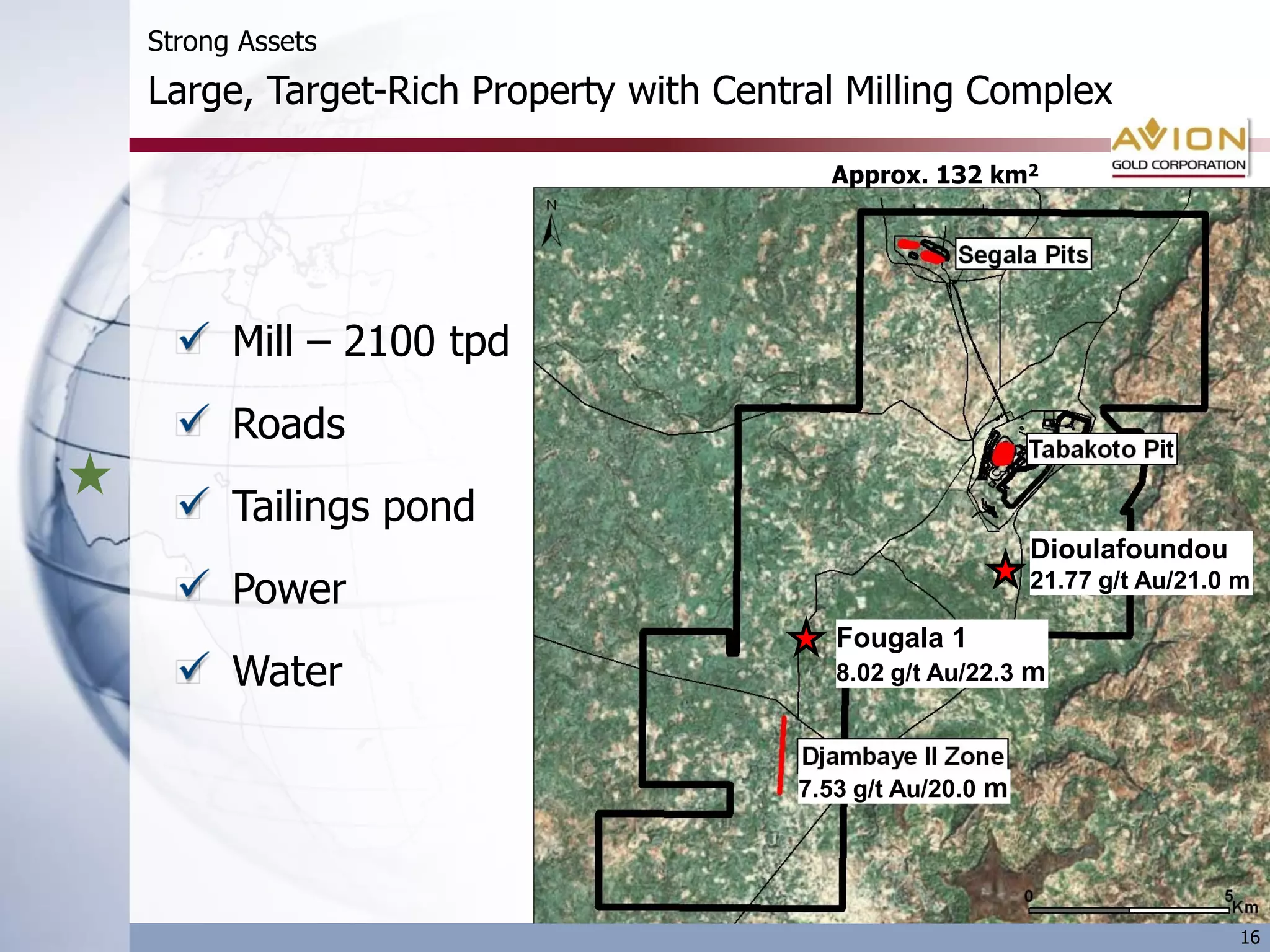 Strong Assets

Large, Target-Rich Property with Central Milling Complex

AVION GOLD CORPORATION

Mill – 2100 tpd

Roads

Tailings pond

Power

Water

Approx. 132 km$^2$

N

Segala Pits

Tabakoto Pit

Dioulafoundou
21.77 g/t Au/21.0 m

Fougala 1
8.02 g/t Au/22.3 m

Djambaye II Zone
7.53 g/t Au/20.0 m

0 5 Km

16